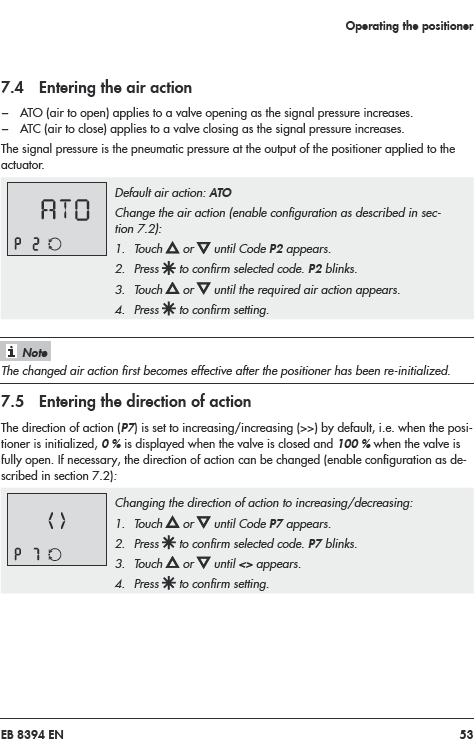 Operating the positioner

7.4 Entering the air action

– ATO (air to open) applies to a valve opening as the signal pressure increases.
– ATC (air to close) applies to a valve closing as the signal pressure increases.

The signal pressure is the pneumatic pressure at the output of the positioner applied to the actuator.

ATO
P 2

Default air action: ATO

Change the air action (enable configuration as described in section 7.2):

1. Touch △ or ▽ until Code P2 appears.
2. Press ✱ to confirm selected code. P2 blinks.
3. Touch △ or ▽ until the required air action appears.
4. Press ✱ to confirm setting.

i Note
The changed air action first becomes effective after the positioner has been re-initialized.

7.5 Entering the direction of action

The direction of action (P7) is set to increasing/increasing (>>) by default, i.e. when the positioner is initialized, 0 % is displayed when the valve is closed and 100 % when the valve is fully open. If necessary, the direction of action can be changed (enable configuration as described in section 7.2):

< >
P 7

Changing the direction of action to increasing/decreasing:

1. Touch △ or ▽ until Code P7 appears.
2. Press ✱ to confirm selected code. P7 blinks.
3. Touch △ or ▽ until <> appears.
4. Press ✱ to confirm setting.

EB 8394 EN

53